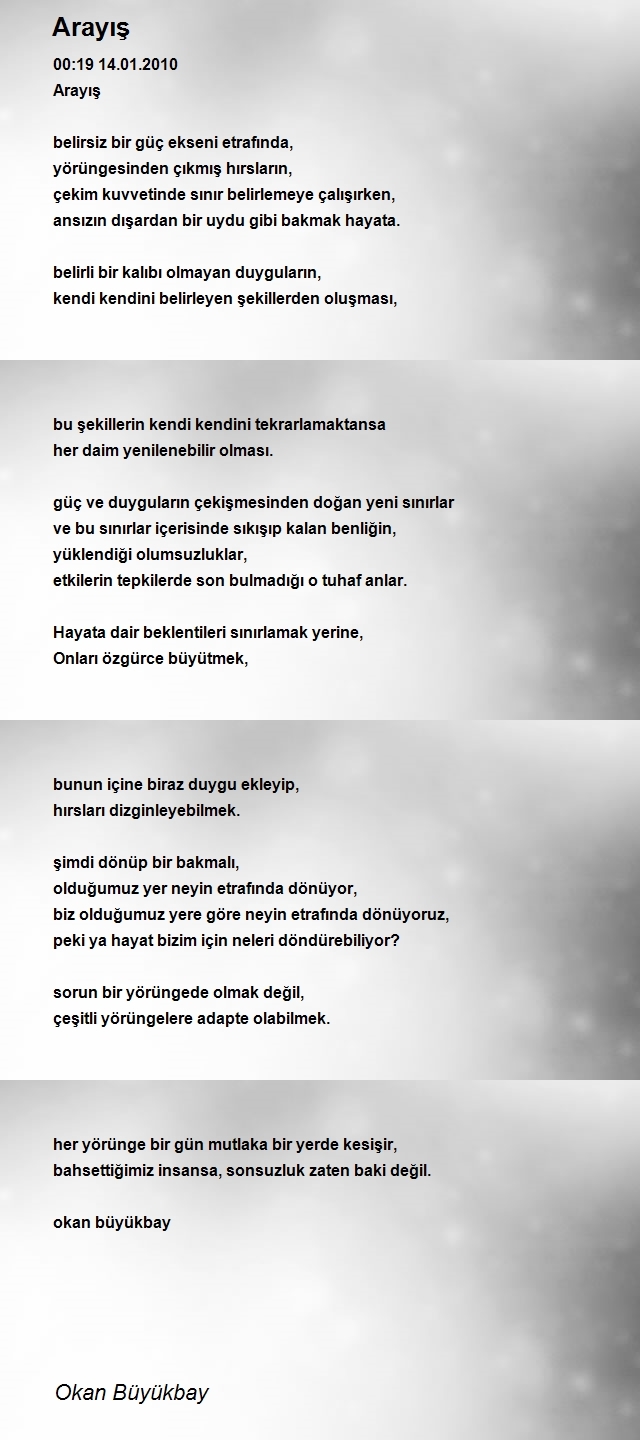 Arayış

00:19 14.01.2010
Arayış

belirsiz bir güç ekseni etrafında,
yörüngesinden çıkmış hırsların,
çekim kuvvetinde sınır belirlemeye çalışırken,
ansızın dışardan bir uydu gibi bakmak hayata.

belirli bir kalıbı olmayan duyguların,
kendi kendini belirleyen şekillerden oluşması,

bu şekillerin kendi kendini tekrarlamaktansa
her daim yenilenebilir olması.

güç ve duyguların çekişmesinden doğan yeni sınırlar
ve bu sınırlar içerisinde sıkışıp kalan benliğin,
yüklendiği olumsuzluklar,
etkilerin tepkilerde son bulmadığı o tuhaf anlar.

Hayata dair beklentileri sınırlamak yerine,
Onları özgürce büyütmek,

bunun içine biraz duygu ekleyip,
hırsları dizginleyebilmek.

şimdi dönüp bir bakmalı,
olduğumuz yer neyin etrafında dönüyor,
biz olduğumuz yere göre neyin etrafında dönüyoruz,
peki ya hayat bizim için neleri döndürebiliyor?

sorun bir yörüngede olmak değil,
çeşitli yörüngelere adapte olabilmek.

her yörünge bir gün mutlaka bir yerde kesişir,
bahsettiğimiz insansa, sonsuzluk zaten baki değil.

okan büyükbay

Okan Büyükbay